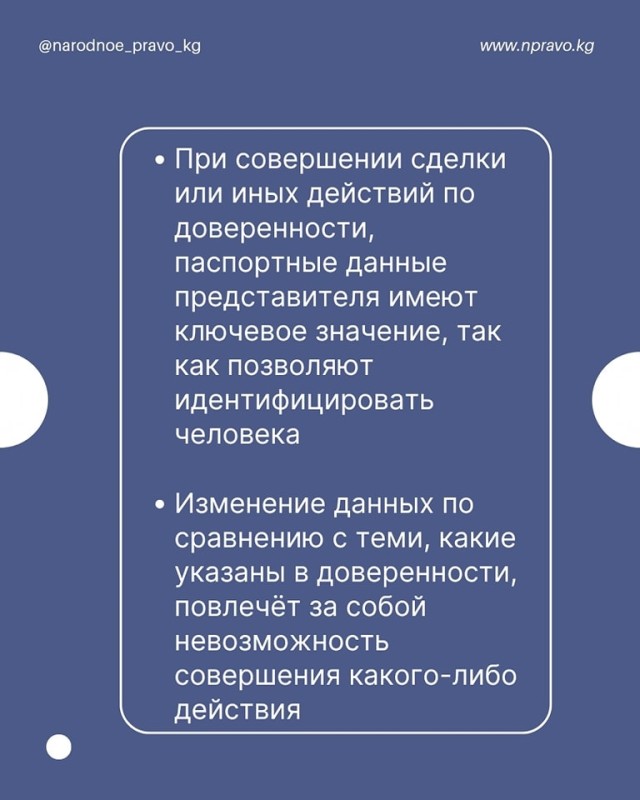 @narodnoe_pravo_kg

www.npravo.kg

• При совершении сделки или иных действий по доверенности, паспортные данные представителя имеют ключевое значение, так как позволяют идентифицировать человека

• Изменение данных по сравнению с теми, какие указаны в доверенности, повлечёт за собой невозможность совершения какого-либо действия